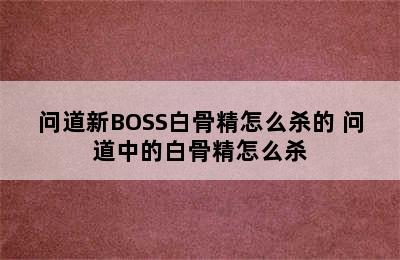 问道新BOSS白骨精怎么杀的 问道中的白骨精怎么杀